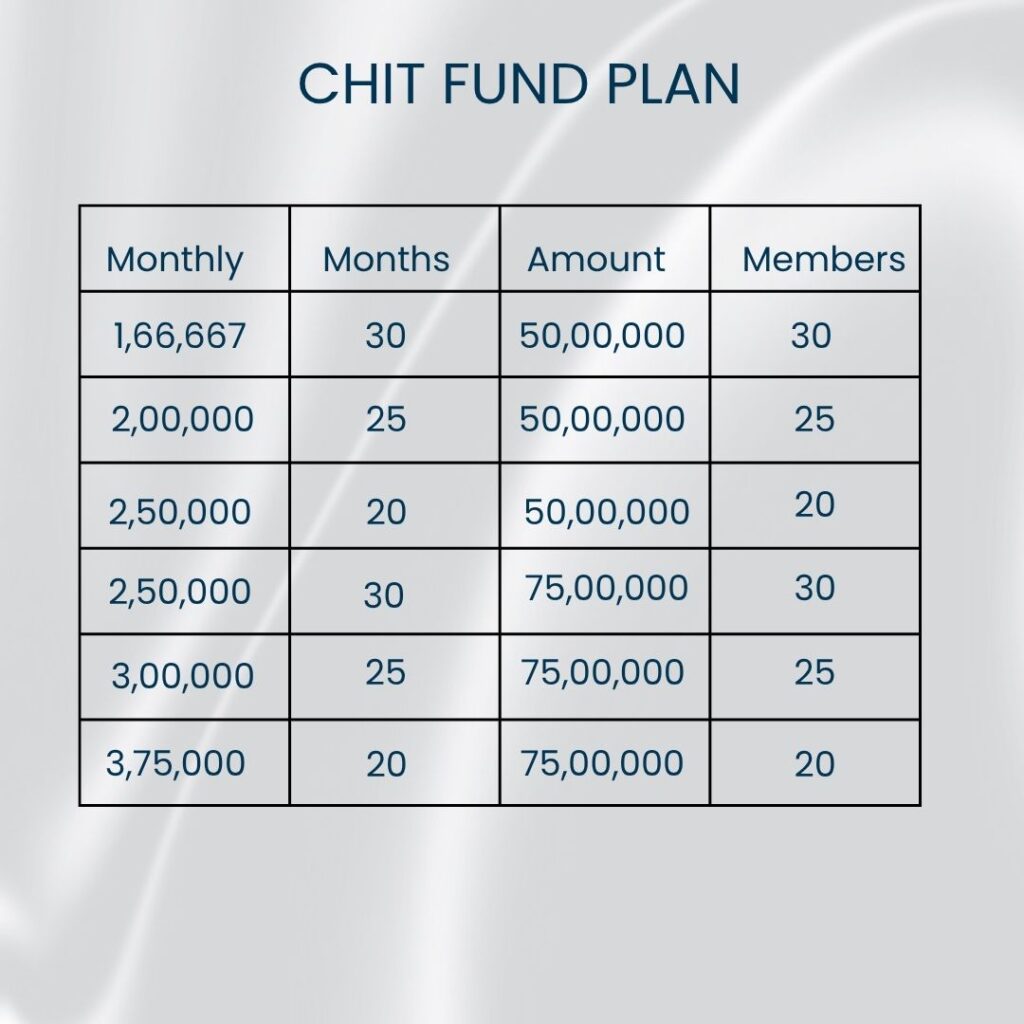 CHIT FUND PLAN

| Monthly | Months | Amount | Members |
|---|---|---|---|
| 1,66,667 | 30 | 50,00,000 | 30 |
| 2,00,000 | 25 | 50,00,000 | 25 |
| 2,50,000 | 20 | 50,00,000 | 20 |
| 2,50,000 | 30 | 75,00,000 | 30 |
| 3,00,000 | 25 | 75,00,000 | 25 |
| 3,75,000 | 20 | 75,00,000 | 20 |